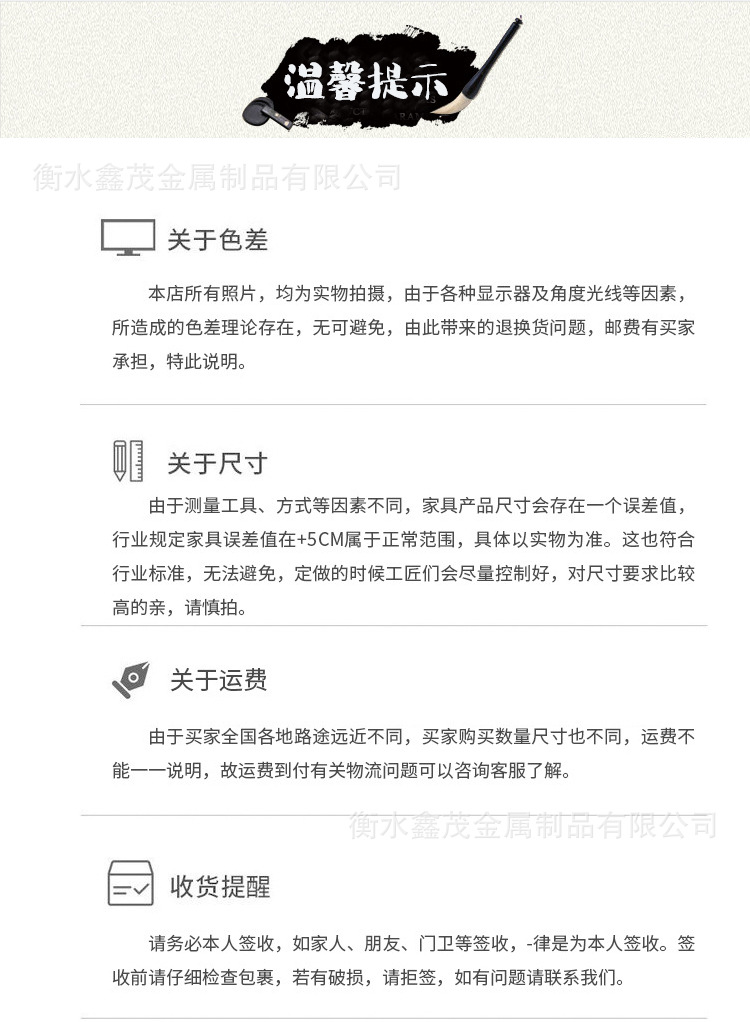 温馨提示

关于色差

本店所有照片，均为实物拍摄，由于各种显示器及角度光线等因素，所造成的色差理论存在，无可避免，由此带来的退换货问题，邮费有买家承担，特此说明。

关于尺寸

由于测量工具、方式等因素不同，家具产品尺寸会存在一个误差值，行业规定家具误差值在+5CM属于正常范围，具体以实物为准。这也符合行业标准，无法避免，定做的时候工匠们会尽量控制好，对尺寸要求比较高的亲，请慎拍。

关于运费

由于买家全国各地路途远近不同，买家购买数量尺寸也不同，运费不能一一说明，故运费到付有关物流问题可以咨询客服了解。

收货提醒

请务必本人签收，如家人、朋友、门卫等签收，-律是为本人签收。签收前请仔细检查包裹，若有破损，请拒签，如有问题请联系我们。

衡水鑫茂金属制品有限公司